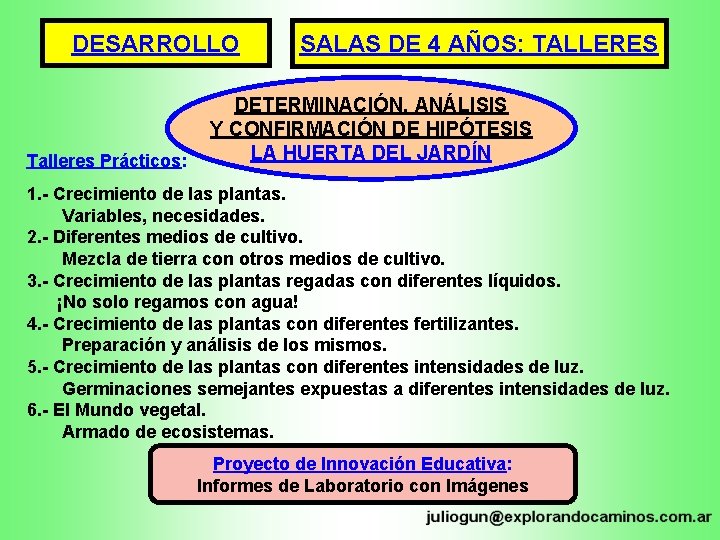 DESARROLLO

SALAS DE 4 AÑOS: TALLERES

DETERMINACIÓN, ANÁLISIS Y CONFIRMACIÓN DE HIPÓTESIS
LA HUERTA DEL JARDÍN

Talleres Prácticos:

1.- Crecimiento de las plantas.
Variables, necesidades.
2.- Diferentes medios de cultivo.
Mezcla de tierra con otros medios de cultivo.
3.- Crecimiento de las plantas regadas con diferentes líquidos.
¡No solo regamos con agua!
4.- Crecimiento de las plantas con diferentes fertilizantes.
Preparación y análisis de los mismos.
5.- Crecimiento de las plantas con diferentes intensidades de luz.
Germinaciones semejantes expuestas a diferentes intensidades de luz.
6.- El Mundo vegetal.
Armado de ecosistemas.

Proyecto de Innovación Educativa:
Informes de Laboratorio con Imágenes

juliogun@explorandocaminos.com.ar